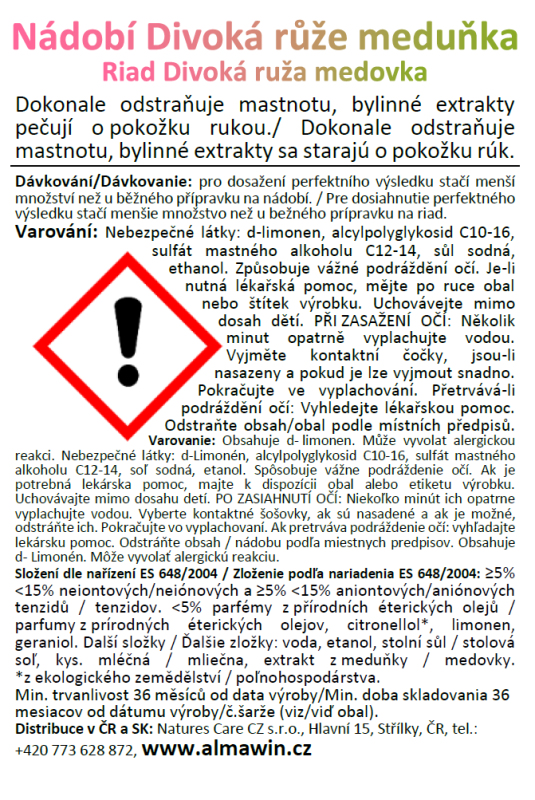 Nádobí Divoká růže meduňka
Riad Divoká ruža medovka

Dokonale odstraňuje mastnotu, bylinné extrakty pečují o pokožku rukou./ Dokonale odstraňuje mastnotu, bylinné extrakty sa starajú o pokožku rúk.

Dávkování/Dávkovanie: pro dosažení perfektního výsledku stačí menší množství než u běžného přípravku na nádobí. / Pre dosiahnutie perfektného výsledku stačí menšie množstvo než u bežného prípravku na riad.

Varování: Nebezpečné látky: d-limonen, alcylpolyglykosid C10-16, sulfát mastného alkoholu C12-14, sůl sodná, ethanol. Způsobuje vážné podráždění očí. Je-li nutná lékařská pomoc, mějte po ruce obal nebo štítek výrobku. Uchovávejte mimo dosah dětí. PŘI ZASAŽENÍ OČÍ: Několik minut opatrně vyplachujte vodou. Vyjměte kontaktní čočky, jsou-li nasazeny a pokud je lze vyjmout snadno. Pokračujte ve vyplachování. Přetrvává-li podráždění očí: Vyhledejte lékařskou pomoc. Odstraňte obsah/obal podle místních předpisů.

Varovanie: Obsahuje d- limonen. Může vyvolat alergickou reakci. Nebezpečné látky: d-Limonén, alcylpolyglykosid C10-16, sulfát mastného alkoholu C12-14, soľ sodná, etanol. Spôsobuje vážne podráždenie očí. Ak je potrebná lekárska pomoc, majte k dispozícii obal alebo etiketu výrobku. Uchovávajte mimo dosahu detí. PO ZASIAHNUTÍ OČÍ: Niekoľko minút ich opatrne vyplachujte vodou. Vyberte kontaktné šošovky, ak sú nasadené a ak je možné, odstráňte ich. Pokračujte vo vyplachovaní. Ak pretrváva podráždenie očí: vyhľadajte lekársku pomoc. Odstráňte obsah / nádobu podľa miestnych predpisov. Obsahuje d- Limonén. Môže vyvolať alergickú reakciu.

Složení dle nařízení ES 648/2004 / Zloženie podľa nariadenia ES 648/2004: ≥5% <15% neiontových/neiónových a ≥5% <15% aniontových/aniónových tenzidů / tenzidov. <5% parfémy z přírodních éterických olejů / parfumy z prírodných éterických olejov, citronellol*, limonen, geraniol. Další složky / Ďalšie zložky: voda, etanol, stolní sůl / stolová soľ, kys. mléčná / mliečna, extrakt z meduňky / medovky. *z ekologického zemědělství / poľnohospodárstva.
Min. trvanlivost 36 měsíců od data výroby/Min. doba skladovania 36 mesiacov od dátumu výroby/č.šarže (viz/viď obal).
Distribuce v ČR a SK: Natures Care CZ s.r.o., Hlavní 15, Střílky, ČR, tel.: +420 773 628 872, www.almawin.cz